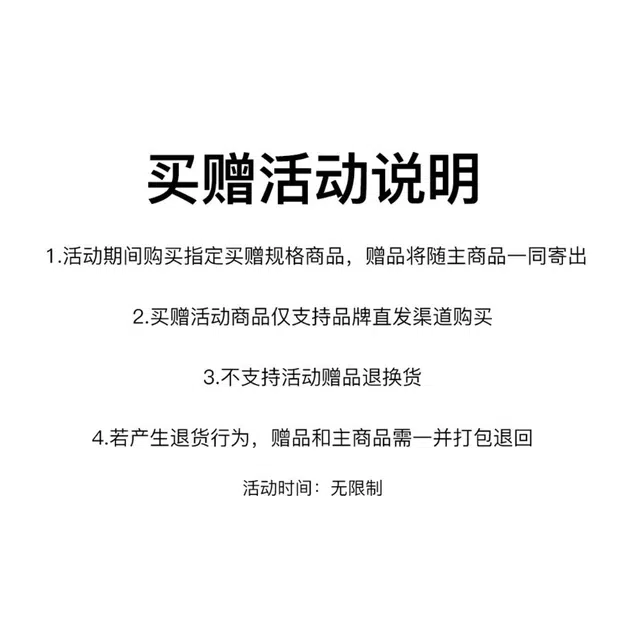 买赠活动说明

1.活动期间购买指定买赠规格商品，赠品将随主商品一同寄出

2.买赠活动商品仅支持品牌直发渠道购买

3.不支持活动赠品退换货

4.若产生退货行为，赠品和主商品需一并打包退回

活动时间：无限制